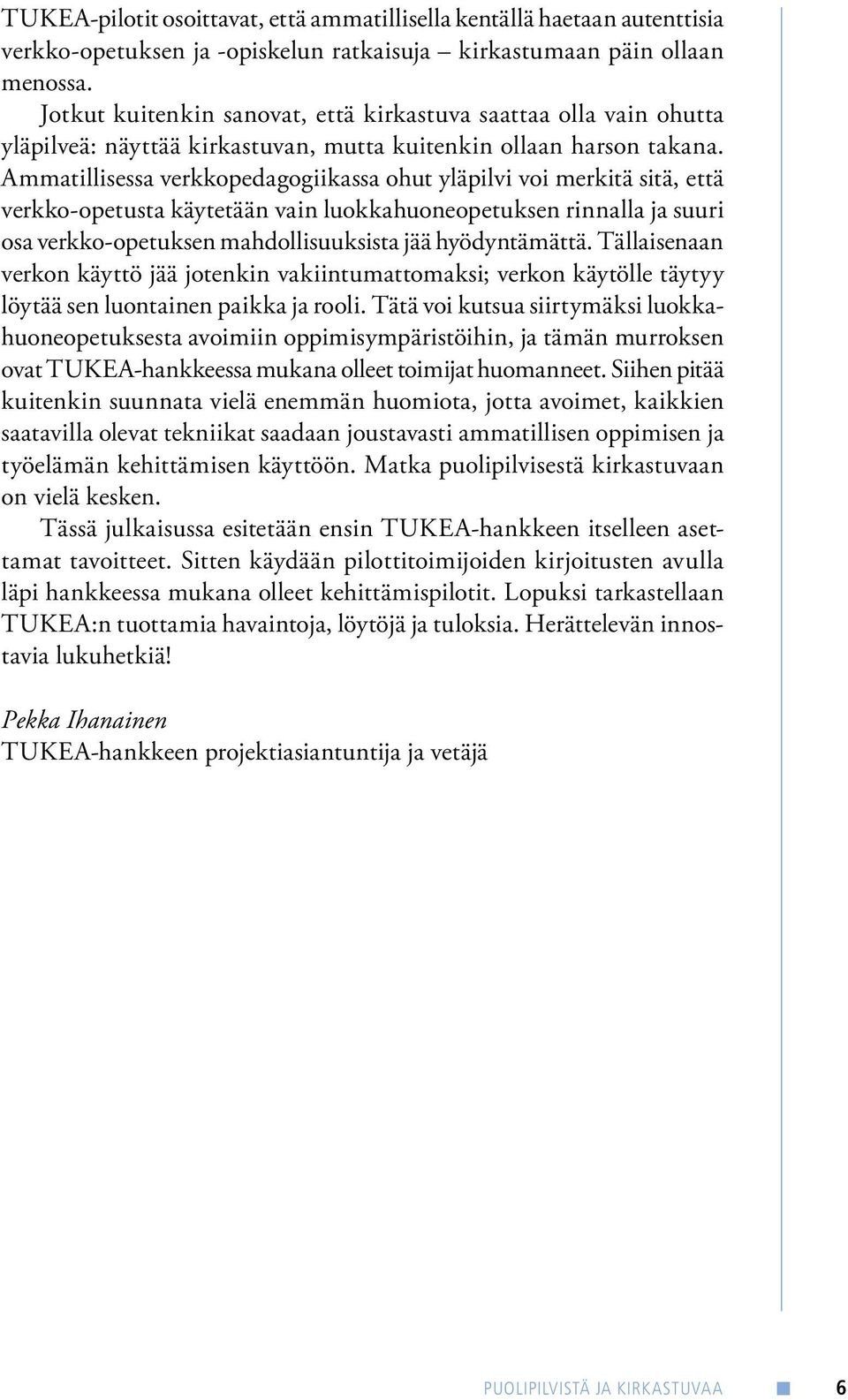 TUKEA-pilotit osoittavat, että ammatillisella kentällä haetaan autenttisia verkko-opetuksen ja -opiskelun ratkaisuja – kirkastumaan päin ollaan menossa.

Jotkut kuitenkin sanovat, että kirkastuva saattaa olla vain ohutta yläpilveä: näyttää kirkastuvan, mutta kuitenkin ollaan harson takana. Ammatillisessa verkkopedagogiikassa ohut yläpilvi voi merkitä sitä, että verkko-opetusta käytetään vain luokkahuoneopetuksen rinnalla ja suuri osa verkko-opetuksen mahdollisuuksista jää hyödyntämättä. Tällaisenaan verkon käyttö jää jotenkin vakiintumattomaksi; verkon käytölle täytyy löytää sen luontainen paikka ja rooli. Tätä voi kutsua siirtymäksi luokkahuoneopetuksesta avoimiin oppimisympäristöihin, ja tämän murroksen ovat TUKEA-hankkeessa mukana olleet toimijat huomanneet. Siihen pitää kuitenkin suunnata vielä enemmän huomiota, jotta avoimet, kaikkien saatavilla olevat tekniikat saadaan joustavasti ammatillisen oppimisen ja työelämän kehittämisen käyttöön. Matka puolipilvisestä kirkastuvaan on vielä kesken.

Tässä julkaisussa esitetään ensin TUKEA-hankkeen itselleen asettamat tavoitteet. Sitten käydään pilottitoimijoiden kirjoitusten avulla läpi hankkeessa mukana olleet kehittämispilotit. Lopuksi tarkastellaan TUKEA:n tuottamia havaintoja, löytöjä ja tuloksia. Herättelevän innostavia lukuhetkiä!

Pekka Ihanainen
TUKEA-hankkeen projektiasiantuntija ja vetäjä

PUOLIPILVISTÄ JA KIRKASTUVAA 6